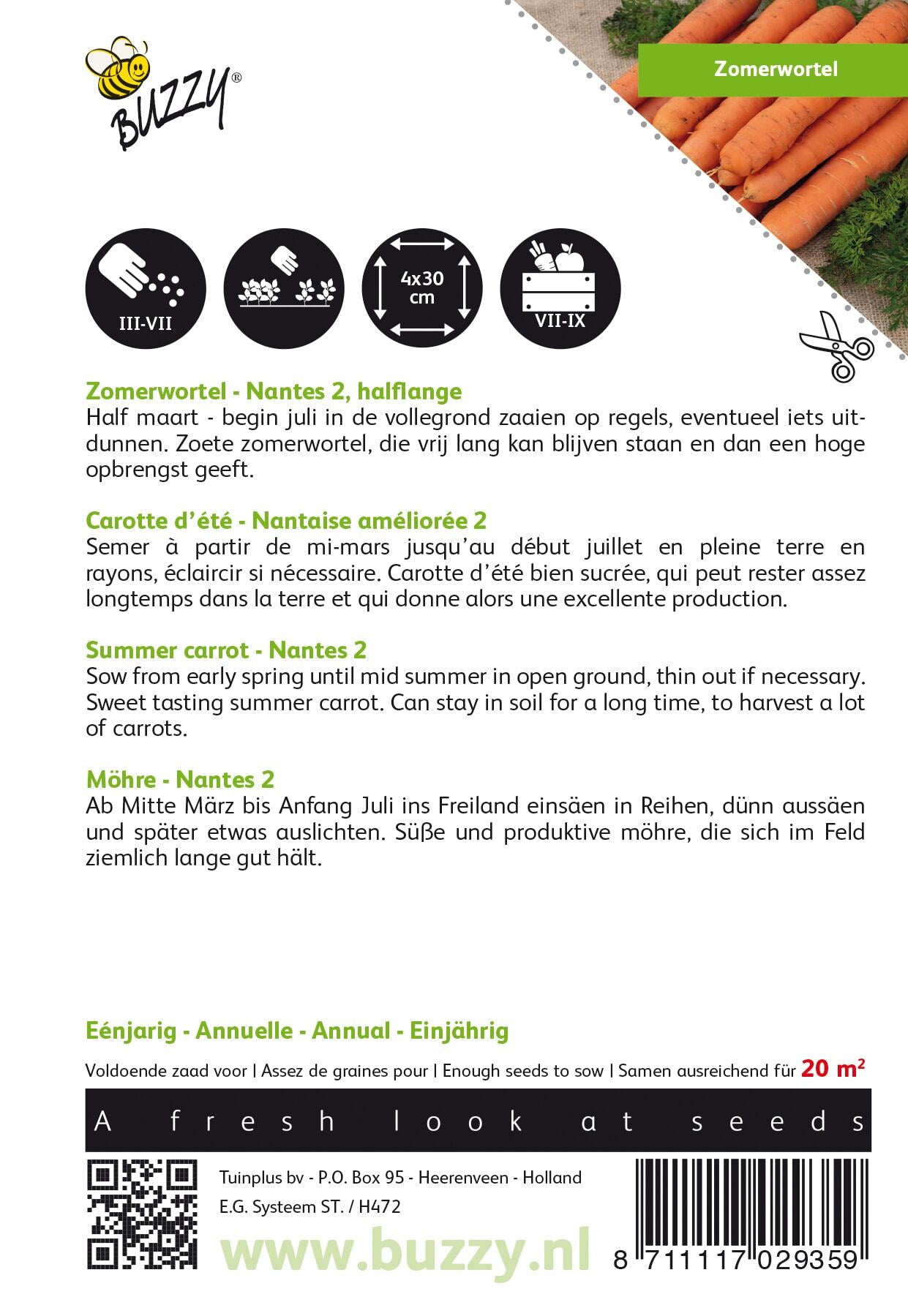 BUZZY®

Zomerwortel

III-VII

4x30 cm

VII-IX

Zomerwortel - Nantes 2, halflange
Half maart - begin juli in de vollegrond zaaien op regels, eventueel iets uitdunnen. Zoete zomerwortel, die vrij lang kan blijven staan en dan een hoge opbrengst geeft.

Carotte d'été - Nantaise améliorée 2
Semer à partir de mi-mars jusqu'au début juillet en pleine terre en rayons, éclaircir si nécessaire. Carotte d'été bien sucrée, qui peut rester assez longtemps dans la terre et qui donne alors une excellente production.

Summer carrot - Nantes 2
Sow from early spring until mid summer in open ground, thin out if necessary. Sweet tasting summer carrot. Can stay in soil for a long time, to harvest a lot of carrots.

Möhre - Nantes 2
Ab Mitte März bis Anfang Juli ins Freiland einsäen in Reihen, dünn aussäen und später etwas auslichten. Süße und produktive möhre, die sich im Feld ziemlich lange gut hält.

Eénjarig - Annuelle - Annual - Einjährig

Voldoende zaad voor | Assez de graines pour | Enough seeds to sow | Samen ausreichend für 20 m²

A fresh look at seeds

Tuinplus bv - P.O. Box 95 - Heerenveen - Holland
E.G. Systeem ST. / H472

www.buzzy.nl

8 711117 029359